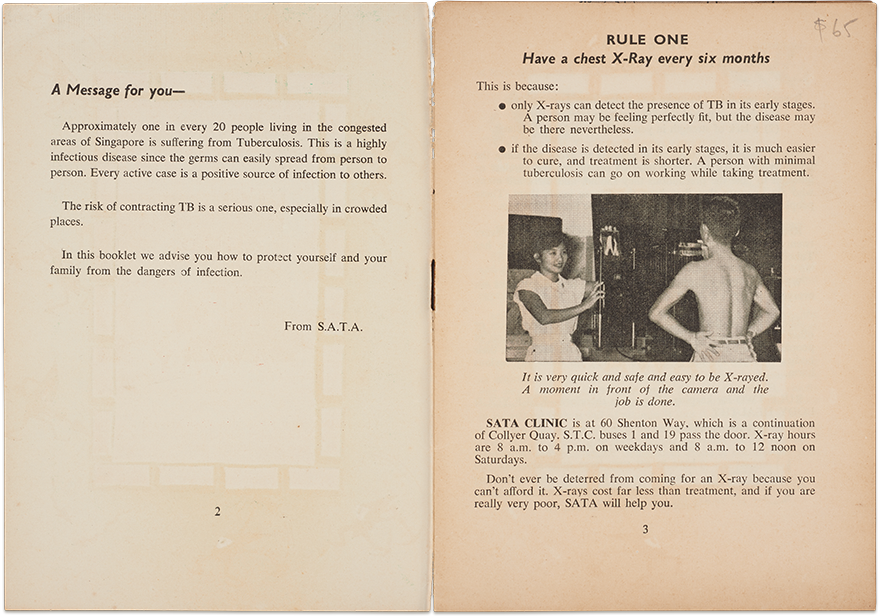 A Message for you—

Approximately one in every 20 people living in the congested areas of Singapore is suffering from Tuberculosis. This is a highly infectious disease since the germs can easily spread from person to person. Every active case is a positive source of infection to others.

The risk of contracting TB is a serious one, especially in crowded places.

In this booklet we advise you how to protect yourself and your family from the dangers of infection.

From S.A.T.A.

2

$65

RULE ONE
Have a chest X-Ray every six months

This is because:

● only X-rays can detect the presence of TB in its early stages. A person may be feeling perfectly fit, but the disease may be there nevertheless.

● if the disease is detected in its early stages, it is much easier to cure, and treatment is shorter. A person with minimal tuberculosis can go on working while taking treatment.

It is very quick and safe and easy to be X-rayed. A moment in front of the camera and the job is done.

SATA CLINIC is at 60 Shenton Way, which is a continuation of Collyer Quay. S.T.C. buses 1 and 19 pass the door. X-ray hours are 8 a.m. to 4 p.m. on weekdays and 8 a.m. to 12 noon on Saturdays.

Don't ever be deterred from coming for an X-ray because you can't afford it. X-rays cost far less than treatment, and if you are really very poor, SATA will help you.

3